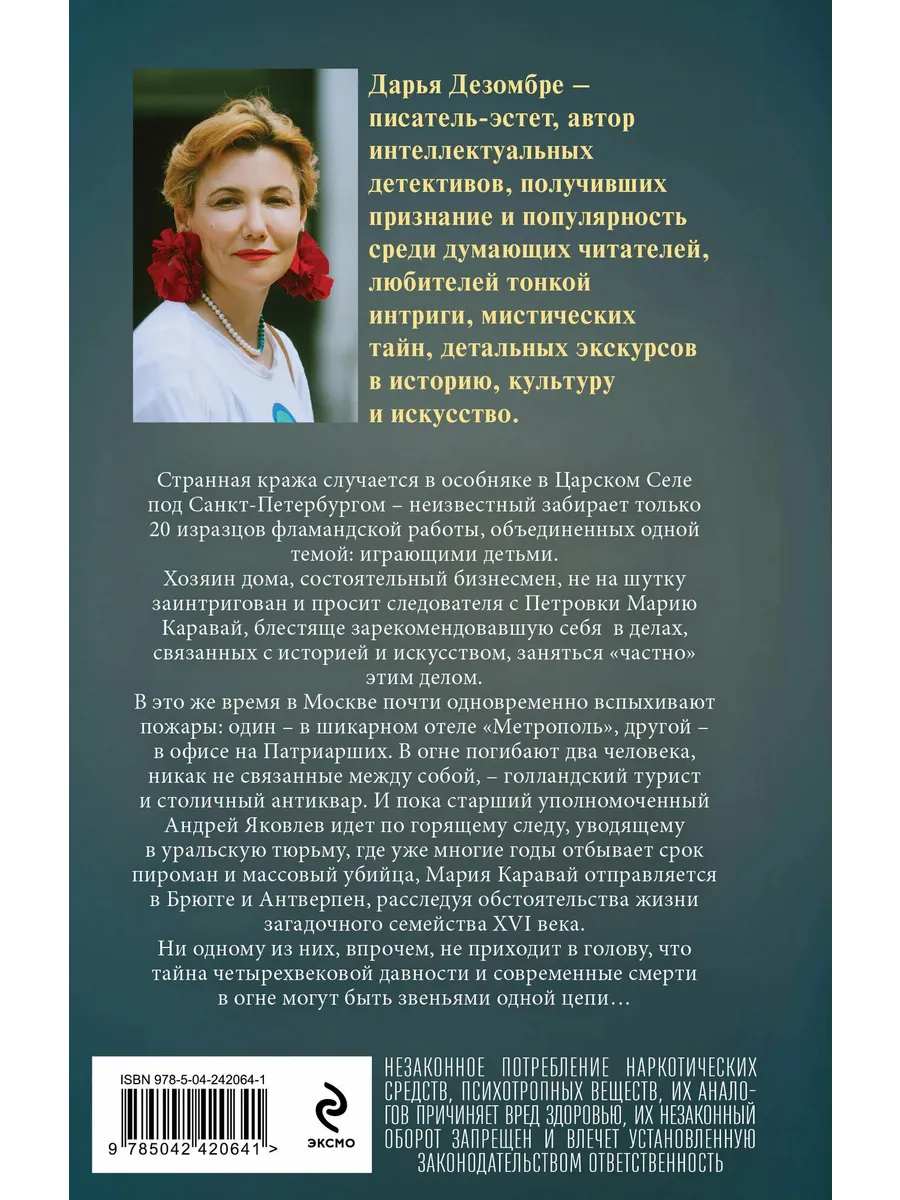 Дарья Дезомбре – писатель-эстет, автор интеллектуальных детективов, получивших признание и популярность среди думающих читателей, любителей тонкой интриги, мистических тайн, детальных экскурсов в историю, культуру и искусство.

Странная кража случается в особняке в Царском Селе под Санкт-Петербургом – неизвестный забирает только 20 изразцов фламандской работы, объединенных одной темой: играющими детьми.
Хозяин дома, состоятельный бизнесмен, не на шутку заинтригован и просит следователя с Петровки Марию Каравай, блестяще зарекомендовавшую себя в делах, связанных с историей и искусством, заняться «частно» этим делом.
В это же время в Москве почти одновременно вспыхивают пожары: один – в шикарном отеле «Метрополь», другой – в офисе на Патриарших. В огне погибают два человека, никак не связанные между собой, – голландский турист и столичный антиквар. И пока старший уполномоченный Андрей Яковлев идет по горящему следу, уводящему в уральскую тюрьму, где уже многие годы отбывает срок пироман и массовый убийца, Мария Каравай отправляется в Брюгге и Антверпен, расследуя обстоятельства жизни загадочного семейства XVI века.
Ни одному из них, впрочем, не приходит в голову, что тайна четырехвековой давности и современные смерти в огне могут быть звеньями одной цепи…

ISBN 978-5-04-242064-1
9 785042 420641 >
ЭКСМО

НЕЗАКОННОЕ ПОТРЕБЛЕНИЕ НАРКОТИЧЕСКИХ СРЕДСТВ, ПСИХОТРОПНЫХ ВЕЩЕСТВ, ИХ АНАЛОГОВ ПРИЧИНЯЕТ ВРЕД ЗДОРОВЬЮ, ИХ НЕЗАКОННЫЙ ОБОРОТ ЗАПРЕЩЕН И ВЛЕЧЕТ УСТАНОВЛЕННУЮ ЗАКОНОДАТЕЛЬСТВОМ ОТВЕТСТВЕННОСТЬ